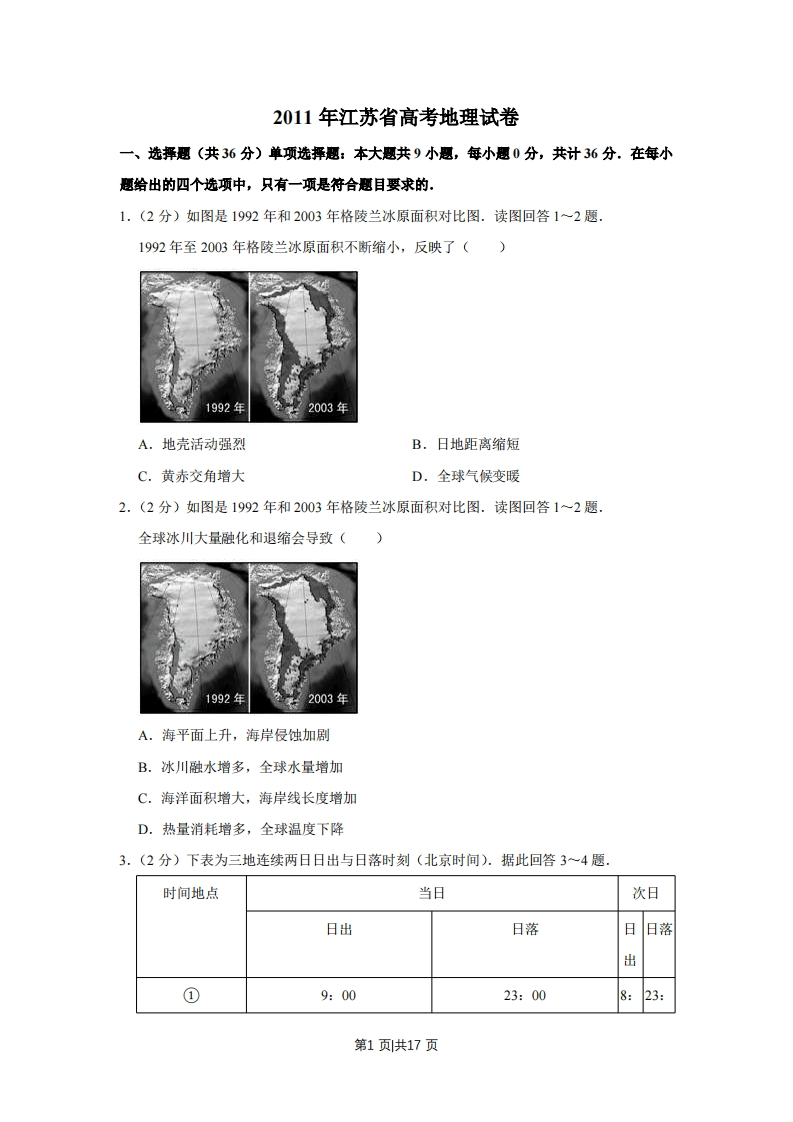 2011 年江苏省高考地理试卷

一、选择题（共 36 分）单项选择题：本大题共 9 小题，每小题 0 分，共计 36 分．在每小题给出的四个选项中，只有一项是符合题目要求的．

1．（2 分）如图是 1992 年和 2003 年格陵兰冰原面积对比图．读图回答 1～2 题．

1992 年至 2003 年格陵兰冰原面积不断缩小，反映了（　　）

1992 年　2003 年

A．地壳活动强烈　　B．日地距离缩短

C．黄赤交角增大　　D．全球气候变暖

2．（2 分）如图是 1992 年和 2003 年格陵兰冰原面积对比图．读图回答 1～2 题．

全球冰川大量融化和退缩会导致（　　）

1992 年　2003 年

A．海平面上升，海岸侵蚀加剧

B．冰川融水增多，全球水量增加

C．海洋面积增大，海岸线长度增加

D．热量消耗增多，全球温度下降

3．（2 分）下表为三地连续两日日出与日落时刻（北京时间）．据此回答 3～4 题．

| 时间地点 | 当日 | | 次日 | |
|---|---|---|---|---|
| | 日出 | 日落 | 日出 | 日落 |
| ① | 9：00 | 23：00 | 8： | 23： |

第1 页|共17 页